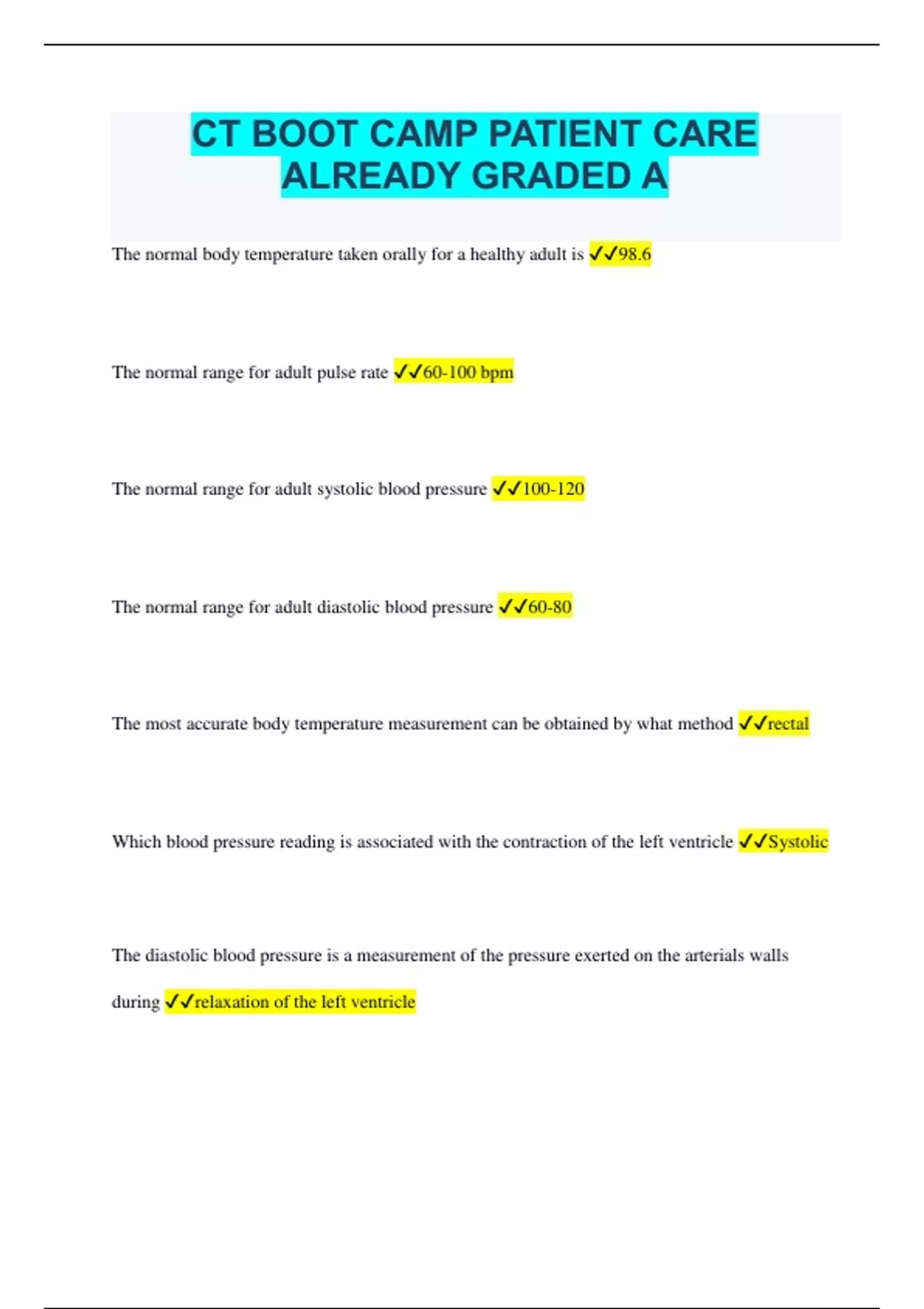 CT BOOT CAMP PATIENT CARE ALREADY GRADED A

The normal body temperature taken orally for a healthy adult is ✓✓98.6

The normal range for adult pulse rate ✓✓60-100 bpm

The normal range for adult systolic blood pressure ✓✓100-120

The normal range for adult diastolic blood pressure ✓✓60-80

The most accurate body temperature measurement can be obtained by what method ✓✓rectal

Which blood pressure reading is associated with the contraction of the left ventricle ✓✓Systolic

The diastolic blood pressure is a measurement of the pressure exerted on the arterials walls during ✓✓relaxation of the left ventricle